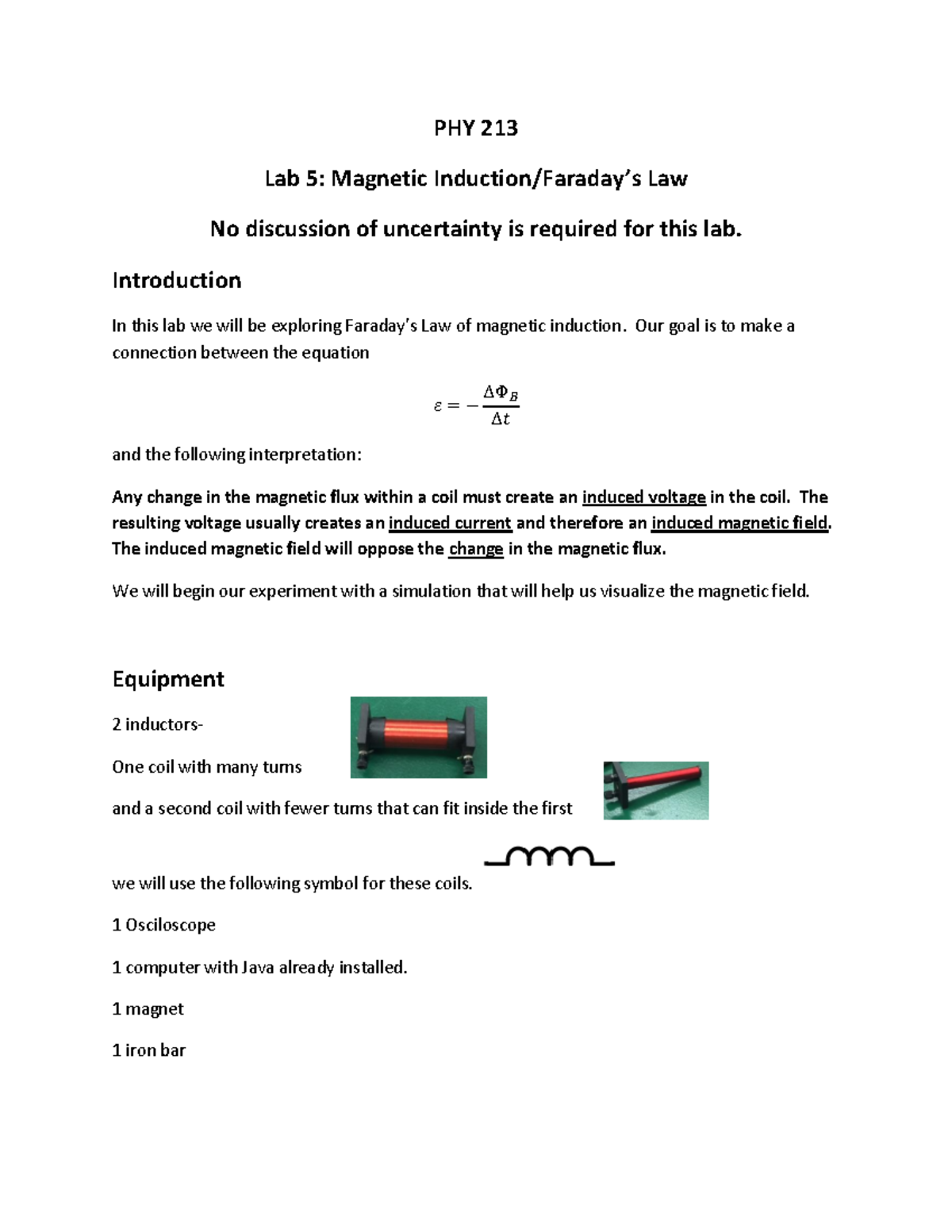 PHY 213

Lab 5: Magnetic Induction/Faraday's Law

No discussion of uncertainty is required for this lab.

Introduction

In this lab we will be exploring Faraday's Law of magnetic induction. Our goal is to make a connection between the equation

$\varepsilon = -\frac{\Delta\Phi_B}{\Delta t}$

and the following interpretation:

Any change in the magnetic flux within a coil must create an induced voltage in the coil. The resulting voltage usually creates an induced current and therefore an induced magnetic field. The induced magnetic field will oppose the change in the magnetic flux.

We will begin our experiment with a simulation that will help us visualize the magnetic field.

Equipment

2 inductors-

One coil with many turns

and a second coil with fewer turns that can fit inside the first

we will use the following symbol for these coils.

1 Osciloscope

1 computer with Java already installed.

1 magnet

1 iron bar